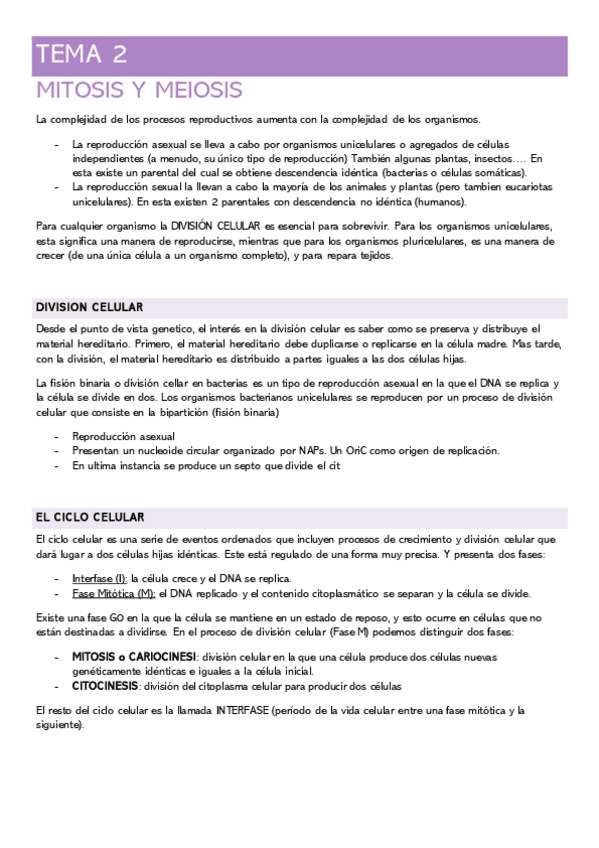 TEMA 2
MITOSIS Y MEIOSIS

La complejidad de los procesos reproductivos aumenta con la complejidad de los organismos.

- La reproducción asexual se lleva a cabo por organismos unicelulares o agregados de células independientes (a menudo, su único tipo de reproducción) También algunas plantas, insectos…. En esta existe un parental del cual se obtiene descendencia idéntica (bacterias o células somáticas).
- La reproducción sexual la llevan a cabo la mayoría de los animales y plantas (pero tambien eucariotas unicelulares). En esta existen 2 parentales con descendencia no idéntica (humanos).

Para cualquier organismo la DIVISIÓN CELULAR es esencial para sobrevivir. Para los organismos unicelulares, esta significa una manera de reproducirse, mientras que para los organismos pluricelulares, es una manera de crecer (de una única célula a un organismo completo), y para repara tejidos.

DIVISION CELULAR

Desde el punto de vista genetico, el interés en la división celular es saber como se preserva y distribuye el material hereditario. Primero, el material hereditario debe duplicarse o replicarse en la célula madre. Mas tarde, con la división, el material hereditario es distribuido a partes iguales a las dos células hijas.

La fisión binaria o división cellar en bacterias es un tipo de reproducción asexual en la que el DNA se replica y la célula se divide en dos. Los organismos bacterianos unicelulares se reproducen por un proceso de división celular que consiste en la bipartición (fisión binaria)

- Reproducción asexual
- Presentan un nucleoide circular organizado por NAPs. Un OriC como origen de replicación.
- En ultima instancia se produce un septo que divide el cit

EL CICLO CELULAR

El ciclo celular es una serie de eventos ordenados que incluyen procesos de crecimiento y división celular que dará lugar a dos células hijas idénticas. Este está regulado de una forma muy precisa. Y presenta dos fases:

- Interfase (I): la célula crece y el DNA se replica.
- Fase Mitótica (M): el DNA replicado y el contenido citoplasmático se separan y la célula se divide.

Existe una fase G0 en la que la célula se mantiene en un estado de reposo, y esto ocurre en células que no están destinadas a dividirse. En el proceso de división celular (Fase M) podemos distinguir dos fases:

- MITOSIS o CARIOCINESI: división celular en la que una célula produce dos células nuevas genéticamente idénticas e iguales a la célula inicial.
- CITOCINESIS: división del citoplasma celular para producir dos células

El resto del ciclo celular es la llamada INTERFASE (período de la vida celular entre una fase mitótica y la siguiente).